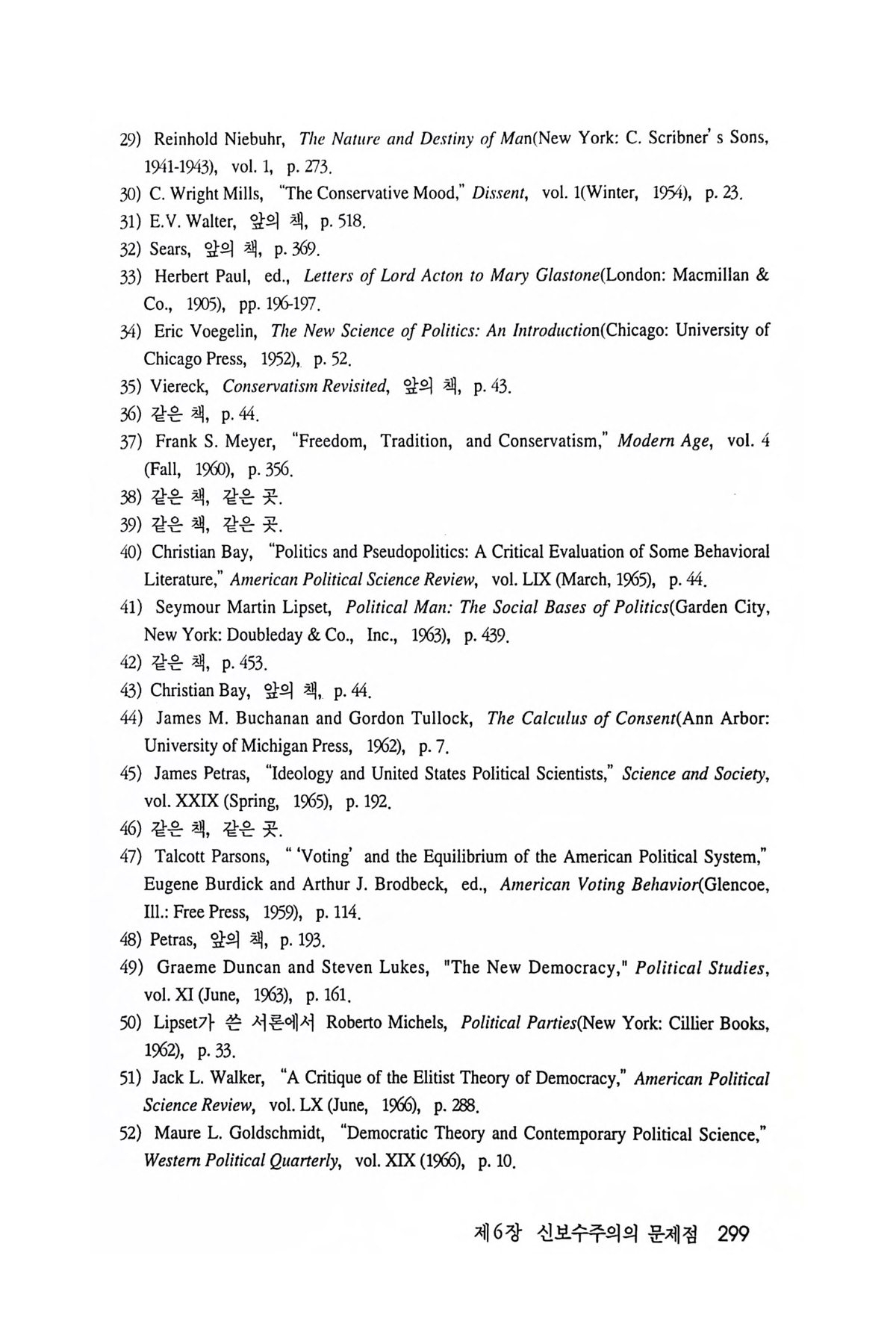 29) Reinhold Niebuhr, The Nature and Destiny of Man(New York: C. Scribner' s Sons, 1941-1943), vol. 1, p. 273.
30) C. Wright Mills, "The Conservative Mood," Dissent, vol. 1(Winter, 1954), p. 23.
31) E.V. Walter, 앞의 책, p. 518.
32) Sears, 앞의 책, p. 369.
33) Herbert Paul, ed., Letters of Lord Acton to Mary Glastone(London: Macmillan & Co., 1905), pp. 196-197.
34) Eric Voegelin, The New Science of Politics: An Introduction(Chicago: University of Chicago Press, 1952), p. 52.
35) Viereck, Conservatism Revisited, 앞의 책, p. 43.
36) 같은 책, p. 44.
37) Frank S. Meyer, "Freedom, Tradition, and Conservatism," Modern Age, vol. 4 (Fall, 1960), p. 356.
38) 같은 책, 같은 곳.
39) 같은 책, 같은 곳.
40) Christian Bay, "Politics and Pseudopolitics: A Critical Evaluation of Some Behavioral Literature," American Political Science Review, vol. LIX (March, 1965), p. 44.
41) Seymour Martin Lipset, Political Man: The Social Bases of Politics(Garden City, New York: Doubleday & Co., Inc., 1963), p. 439.
42) 같은 책, p. 453.
43) Christian Bay, 앞의 책, p. 44.
44) James M. Buchanan and Gordon Tullock, The Calculus of Consent(Ann Arbor: University of Michigan Press, 1962), p. 7.
45) James Petras, "Ideology and United States Political Scientists," Science and Society, vol. XXIX (Spring, 1965), p. 192.
46) 같은 책, 같은 곳.
47) Talcott Parsons, " 'Voting' and the Equilibrium of the American Political System," Eugene Burdick and Arthur J. Brodbeck, ed., American Voting Behavior(Glencoe, Ill.: Free Press, 1959), p. 114.
48) Petras, 앞의 책, p. 193.
49) Graeme Duncan and Steven Lukes, "The New Democracy," Political Studies, vol. XI (June, 1963), p. 161.
50) Lipset가 쓴 서론에서 Roberto Michels, Political Parties(New York: Cillier Books, 1962), p. 33.
51) Jack L. Walker, "A Critique of the Elitist Theory of Democracy," American Political Science Review, vol. LX (June, 1966), p. 288.
52) Maure L. Goldschmidt, "Democratic Theory and Contemporary Political Science," Western Political Quarterly, vol. XIX (1966), p. 10.

제6장 신보수주의의 문제점 299